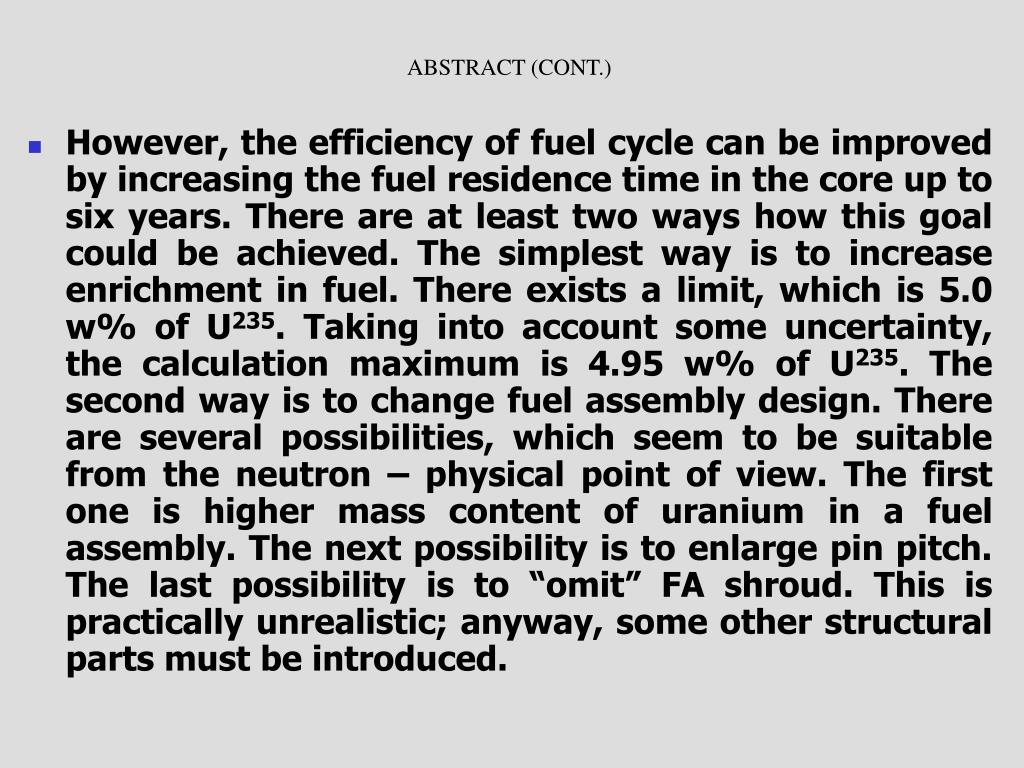 ABSTRACT (CONT.)

However, the efficiency of fuel cycle can be improved by increasing the fuel residence time in the core up to six years. There are at least two ways how this goal could be achieved. The simplest way is to increase enrichment in fuel. There exists a limit, which is 5.0 w% of $U^{235}$. Taking into account some uncertainty, the calculation maximum is 4.95 w% of $U^{235}$. The second way is to change fuel assembly design. There are several possibilities, which seem to be suitable from the neutron – physical point of view. The first one is higher mass content of uranium in a fuel assembly. The next possibility is to enlarge pin pitch. The last possibility is to “omit” FA shroud. This is practically unrealistic; anyway, some other structural parts must be introduced.